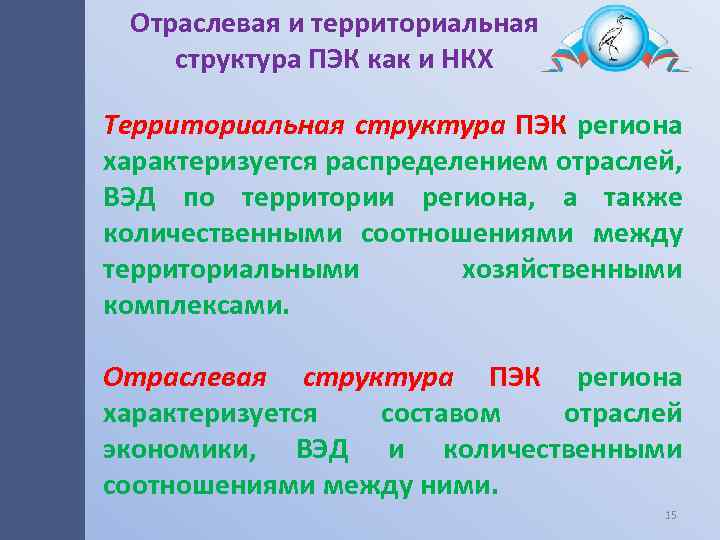 Отраслевая и территориальная структура ПЭК как и НКХ

Территориальная структура ПЭК региона характеризуется распределением отраслей, ВЭД по территории региона, а также количественными соотношениями между территориальными хозяйственными комплексами.

Отраслевая структура ПЭК региона характеризуется составом отраслей экономики, ВЭД и количественными соотношениями между ними.

15